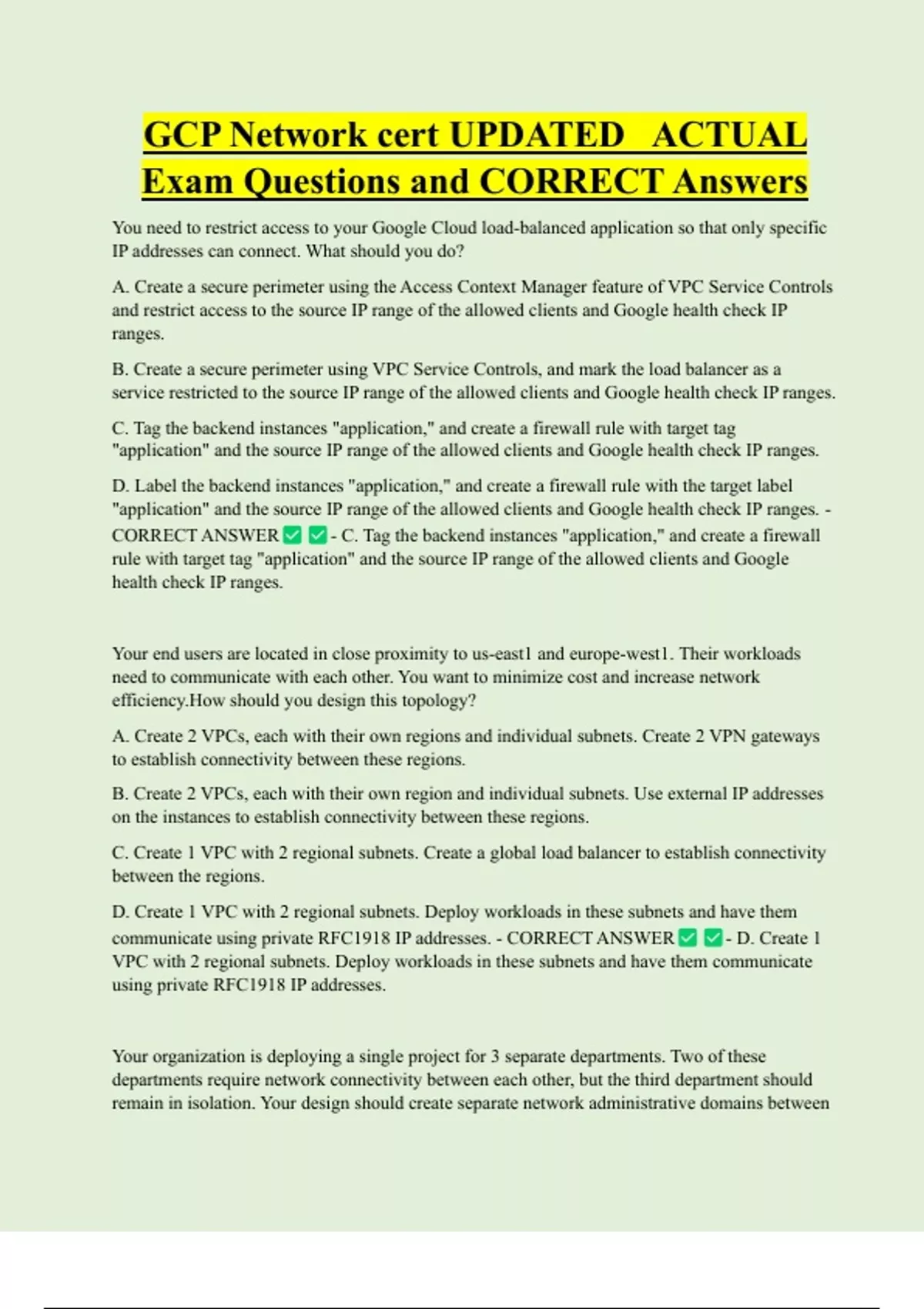 GCP Network cert UPDATED ACTUAL Exam Questions and CORRECT Answers

You need to restrict access to your Google Cloud load-balanced application so that only specific IP addresses can connect. What should you do?

A. Create a secure perimeter using the Access Context Manager feature of VPC Service Controls and restrict access to the source IP range of the allowed clients and Google health check IP ranges.

B. Create a secure perimeter using VPC Service Controls, and mark the load balancer as a service restricted to the source IP range of the allowed clients and Google health check IP ranges.

C. Tag the backend instances "application," and create a firewall rule with target tag "application" and the source IP range of the allowed clients and Google health check IP ranges.

D. Label the backend instances "application," and create a firewall rule with the target label "application" and the source IP range of the allowed clients and Google health check IP ranges. - CORRECT ANSWER ✅ ✅ - C. Tag the backend instances "application," and create a firewall rule with target tag "application" and the source IP range of the allowed clients and Google health check IP ranges.

Your end users are located in close proximity to us-east1 and europe-west1. Their workloads need to communicate with each other. You want to minimize cost and increase network efficiency.How should you design this topology?

A. Create 2 VPCs, each with their own regions and individual subnets. Create 2 VPN gateways to establish connectivity between these regions.

B. Create 2 VPCs, each with their own region and individual subnets. Use external IP addresses on the instances to establish connectivity between these regions.

C. Create 1 VPC with 2 regional subnets. Create a global load balancer to establish connectivity between the regions.

D. Create 1 VPC with 2 regional subnets. Deploy workloads in these subnets and have them communicate using private RFC1918 IP addresses. - CORRECT ANSWER ✅ ✅ - D. Create 1 VPC with 2 regional subnets. Deploy workloads in these subnets and have them communicate using private RFC1918 IP addresses.

Your organization is deploying a single project for 3 separate departments. Two of these departments require network connectivity between each other, but the third department should remain in isolation. Your design should create separate network administrative domains between